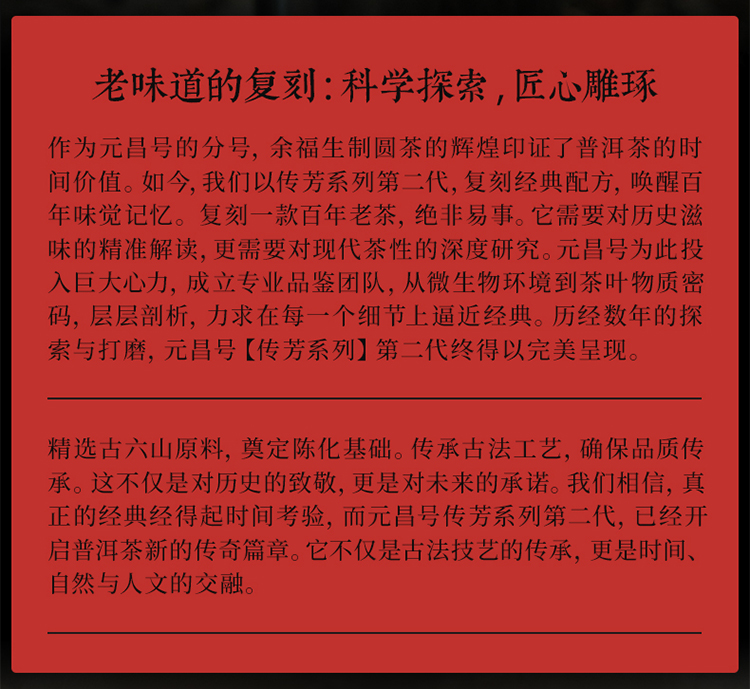 老味道的复刻：科学探索，匠心雕琢

作为元昌号的分号，余福生制圆茶的辉煌印证了普洱茶的时间价值。如今，我们以传芳系列第二代，复刻经典配方，唤醒百年味觉记忆。复刻一款百年老茶，绝非易事。它需要对历史滋味的精准解读，更需要对现代茶性的深度研究。元昌号为此投入巨大心力，成立专业品鉴团队，从微生物环境到茶叶物质密码，层层剖析，力求在每一个细节上逼近经典。历经数年的探索与打磨，元昌号【传芳系列】第二代终得以完美呈现。

精选古六山原料，奠定陈化基础。传承古法工艺，确保品质传承。这不仅是对历史的致敬，更是对未来的承诺。我们相信，真正的经典经得起时间考验，而元昌号传芳系列第二代，已经开启普洱茶新的传奇篇章。它不仅是古法技艺的传承，更是时间、自然与人文的交融。